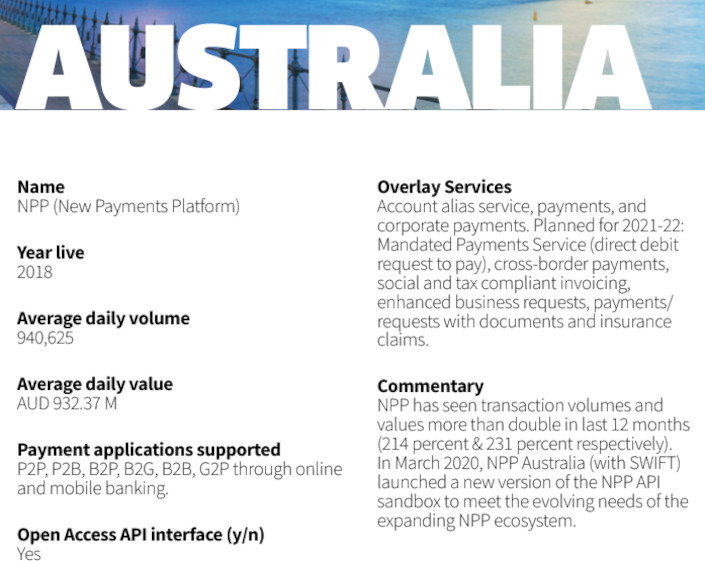 AUSTRALIA

Name
NPP (New Payments Platform)

Year live
2018

Average daily volume
940,625

Average daily value
AUD 932.37 M

Payment applications supported
P2P, P2B, B2P, B2G, B2B, G2P through online and mobile banking.

Open Access API interface (y/n)
Yes

Overlay Services
Account alias service, payments, and corporate payments. Planned for 2021-22: Mandated Payments Service (direct debit request to pay), cross-border payments, social and tax compliant invoicing, enhanced business requests, payments/ requests with documents and insurance claims.

Commentary
NPP has seen transaction volumes and values more than double in last 12 months (214 percent & 231 percent respectively). In March 2020, NPP Australia (with SWIFT) launched a new version of the NPP API sandbox to meet the evolving needs of the expanding NPP ecosystem.